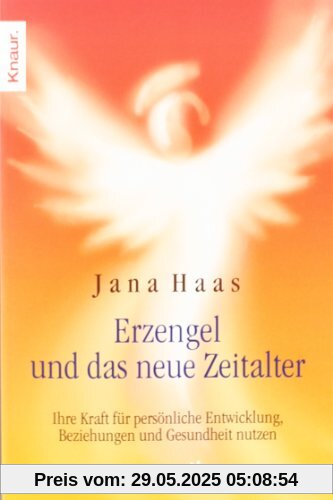 Knaur.

Jana Haas

Erzengel und das neue Zeitalter

Ihre Kraft für persönliche Entwicklung, Beziehungen und Gesundheit nutzen

Preis vom: 29.05.2025 05:08:54